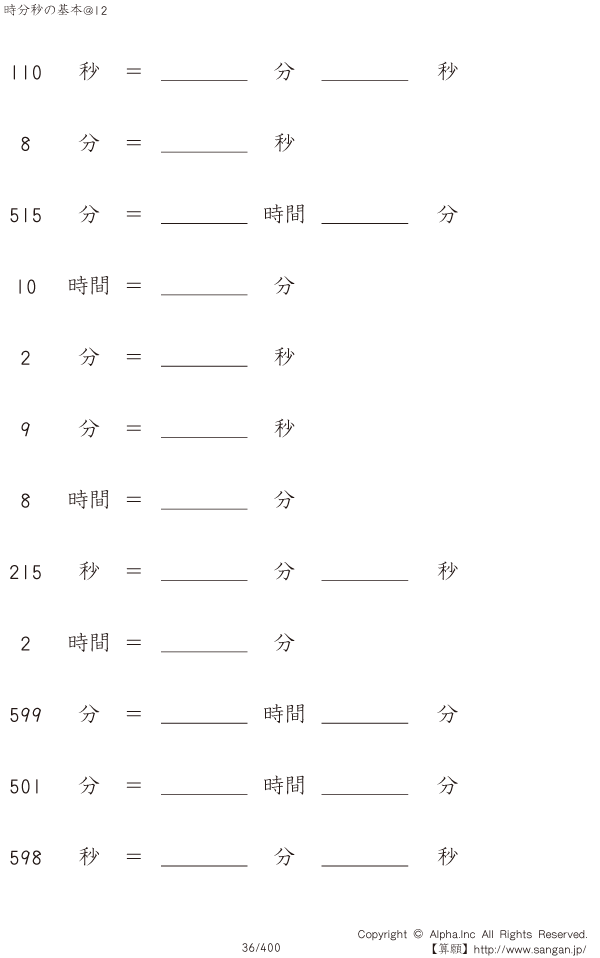 時分秒の基本@12

110 秒 = ____ 分 ____ 秒

8 分 = ____ 秒

515 分 = ____ 時間 ____ 分

10 時間 = ____ 分

2 分 = ____ 秒

9 分 = ____ 秒

8 時間 = ____ 分

215 秒 = ____ 分 ____ 秒

2 時間 = ____ 分

599 分 = ____ 時間 ____ 分

501 分 = ____ 時間 ____ 分

598 秒 = ____ 分 ____ 秒

36/400

Copyright © Alpha.Inc All Rights Reserved.
【算願】http://www.sangan.jp/